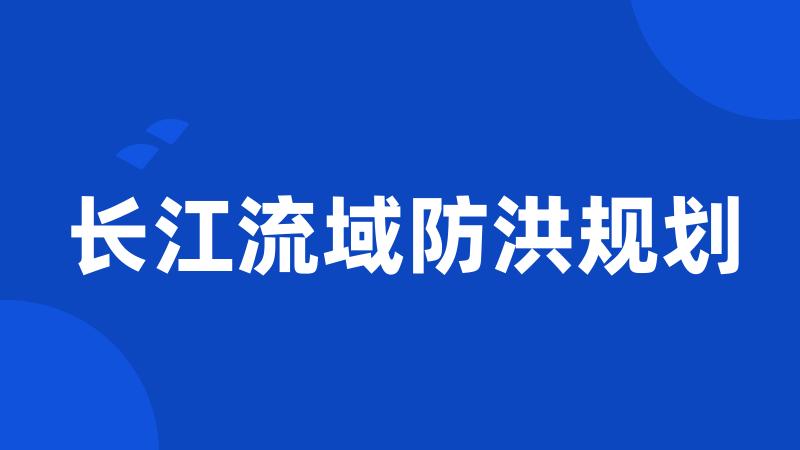 长江流域防洪规划